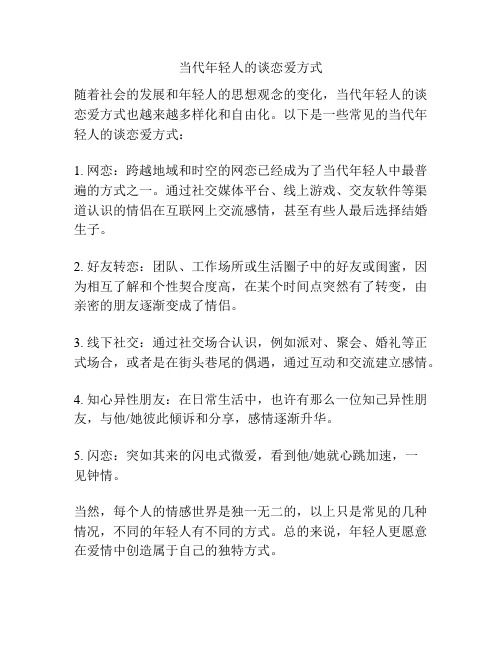 当代年轻人的谈恋爱方式

随着社会的发展和年轻人的思想观念的变化，当代年轻人的谈恋爱方式也越来越多样化和自由化。以下是一些常见的当代年轻人的谈恋爱方式：

1. 网恋：跨越地域和时空的网恋已经成为了当代年轻人中最普遍的方式之一。通过社交媒体平台、线上游戏、交友软件等渠道认识的情侣在互联网上交流感情，甚至有些人最后选择结婚生子。

2. 好友转恋：团队、工作场所或生活圈子中的好友或闺蜜，因为相互了解和个性契合度高，在某个时间点突然有了转变，由亲密的朋友逐渐变成了情侣。

3. 线下社交：通过社交场合认识，例如派对、聚会、婚礼等正式场合，或者是在街头巷尾的偶遇，通过互动和交流建立感情。

4. 知心异性朋友：在日常生活中，也许有那么一位知己异性朋友，与他/她彼此倾诉和分享，感情逐渐升华。

5. 闪恋：突如其来的闪电式微爱，看到他/她就心跳加速，一见钟情。

当然，每个人的情感世界是独一无二的，以上只是常见的几种情况，不同的年轻人有不同的方式。总的来说，年轻人更愿意在爱情中创造属于自己的独特方式。